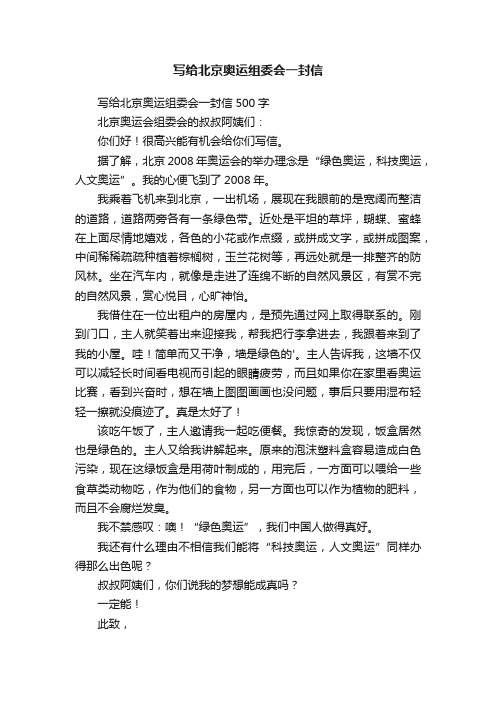 写给北京奥运组委会一封信

写给北京奥运组委会一封信 500 字

北京奥运会组委会的叔叔阿姨们：

你们好！很高兴能有机会给你们写信。

据了解，北京 2008 年奥运会的举办理念是“绿色奥运，科技奥运，人文奥运”。我的心便飞到了 2008 年。

我乘着飞机来到北京，一出机场，展现在我眼前的是宽阔而整洁的道路，道路两旁各有一条绿色带。近处是平坦的草坪，蝴蝶、蜜蜂在上面尽情地嬉戏，各色的小花或作点缀，或拼成文字，或拼成图案，中间稀稀疏疏种植着棕榈树，玉兰花树等，再远处就是一排整齐的防风林。坐在汽车内，就像是走进了连绵不断的自然风景区，有赏不完的自然风景，赏心悦目，心旷神怡。

我借住在一位出租户的房屋内，是预先通过网上取得联系的。刚到门口，主人就笑着出来迎接我，帮我把行李拿进去，我跟着来到了我的小屋。哇！简单而又干净，墙是绿色的'。主人告诉我，这墙不仅可以减轻长时间看电视而引起的眼睛疲劳，而且如果你在家里看奥运比赛，看到兴奋时，想在墙上图图画画也没问题，事后只要用湿布轻轻一擦就没痕迹了。真是太好了！

该吃午饭了，主人邀请我一起吃便餐。我惊奇的发现，饭盒居然也是绿色的。主人又给我讲解起来。原来的泡沫塑料盒容易造成白色污染，现在这绿饭盒是用荷叶制成的，用完后，一方面可以喂给一些食草类动物吃，作为他们的食物，另一方面也可以作为植物的肥料，而且不会腐烂发臭。

我不禁感叹：噢！“绿色奥运”，我们中国人做得真好。

我还有什么理由不相信我们能将“科技奥运，人文奥运”同样办得那么出色呢？

叔叔阿姨们，你们说我的梦想能成真吗？

一定能！

此致，